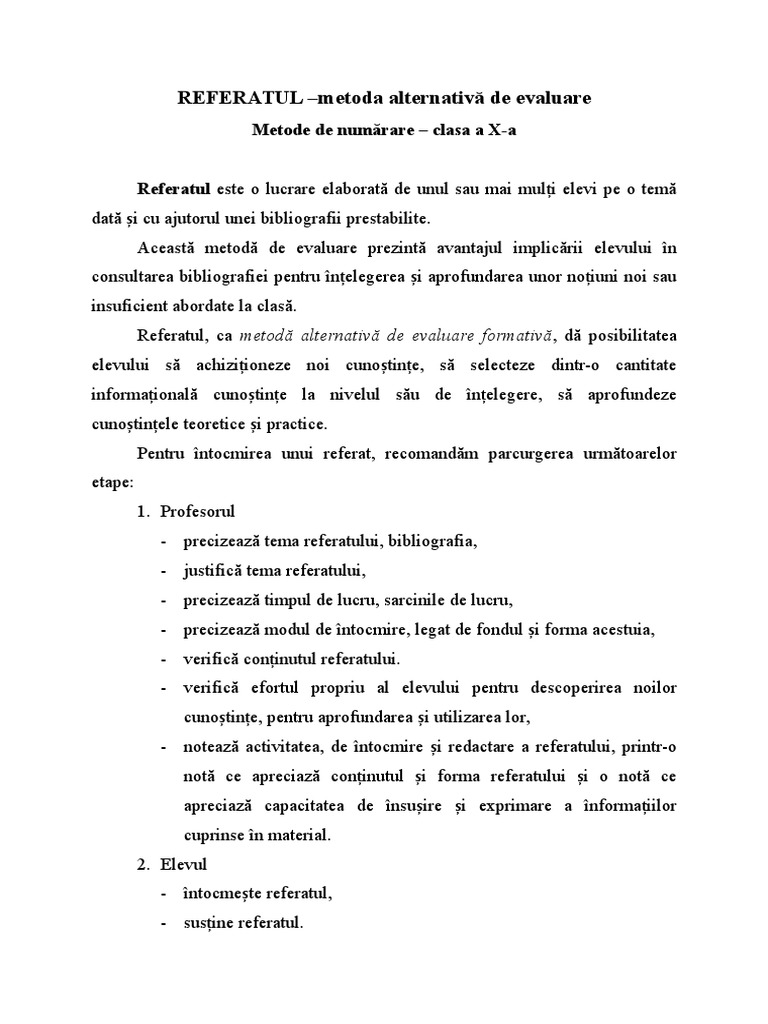 REFERATUL –metoda alternativă de evaluare

Metode de numărare – clasa a X-a

Referatul este o lucrare elaborată de unul sau mai mulți elevi pe o temă dată și cu ajutorul unei bibliografii prestabilite.

Această metodă de evaluare prezintă avantajul implicării elevului în consultarea bibliografiei pentru înțelegerea și aprofundarea unor noțiuni noi sau insuficient abordate la clasă.

Referatul, ca metodă alternativă de evaluare formativă, dă posibilitatea elevului să achiziționeze noi cunoștințe, să selecteze dintr-o cantitate informațională cunoștințe la nivelul său de înțelegere, să aprofundeze cunoștințele teoretice și practice.

Pentru întocmirea unui referat, recomandăm parcurgerea următoarelor etape:

1. Profesorul
- precizează tema referatului, bibliografia,
- justifică tema referatului,
- precizează timpul de lucru, sarcinile de lucru,
- precizează modul de întocmire, legat de fondul și forma acestuia,
- verifică conținutul referatului.
- verifică efortul propriu al elevului pentru descoperirea noilor cunoștințe, pentru aprofundarea și utilizarea lor,
- notează activitatea, de întocmire și redactare a referatului, printr-o notă ce apreciază conținutul și forma referatului și o notă ce apreciază capacitatea de însușire și exprimare a înformațiilor cuprinse în material.

2. Elevul
- întocmește referatul,
- susține referatul.